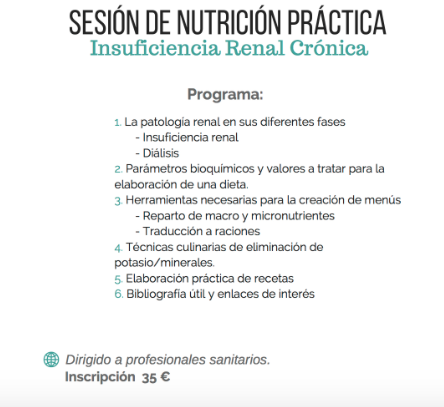 SESIÓN DE NUTRICIÓN PRÁCTICA
Insuficiencia Renal Crónica

Programa:

1. La patología renal en sus diferentes fases
- Insuficiencia renal
- Diálisis
2. Parámetros bioquímicos y valores a tratar para la elaboración de una dieta.
3. Herramientas necesarias para la creación de menús
- Reparto de macro y micronutrientes
- Traducción a raciones
4. Técnicas culinarias de eliminación de potasio/minerales.
5. Elaboración práctica de recetas
6. Bibliografía útil y enlaces de interés

Dirigido a profesionales sanitarios.
Inscripción 35 €